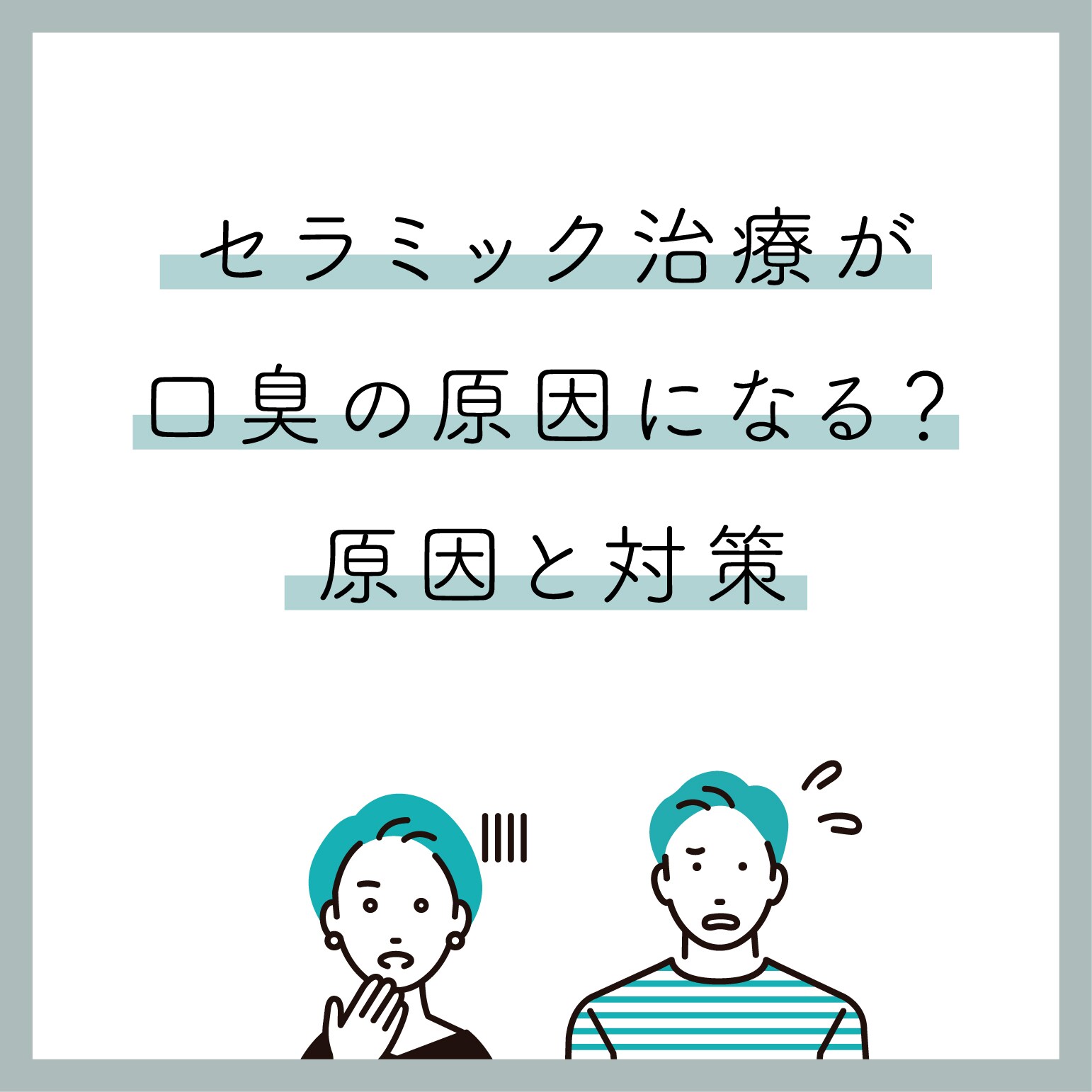 セラミック治療が
口臭の原因になる？
原因と対策